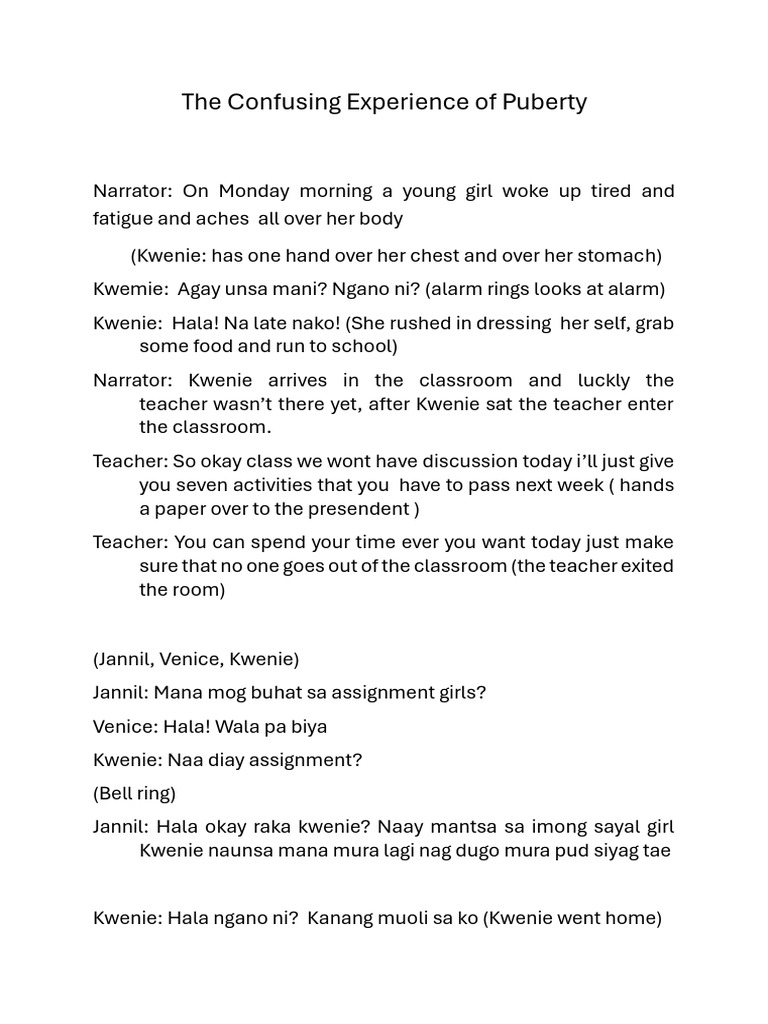 The Confusing Experience of Puberty

Narrator: On Monday morning a young girl woke up tired and fatigue and aches all over her body

(Kwenie: has one hand over her chest and over her stomach)

Kwemie: Agay unsa mani? Ngano ni? (alarm rings looks at alarm)

Kwenie: Hala! Na late nako! (She rushed in dressing her self, grab some food and run to school)

Narrator: Kwenie arrives in the classroom and luckly the teacher wasn't there yet, after Kwenie sat the teacher enter the classroom.

Teacher: So okay class we wont have discussion today i'll just give you seven activities that you have to pass next week ( hands a paper over to the presendent )

Teacher: You can spend your time ever you want today just make sure that no one goes out of the classroom (the teacher exited the room)

(Jannil, Venice, Kwenie)

Jannil: Mana mog buhat sa assignment girls?

Venice: Hala! Wala pa biya

Kwenie: Naa diay assignment?

(Bell ring)

Jannil: Hala okay raka kwenie? Naay mantsa sa imong sayal girl Kwenie naunsa mana mura lagi nag dugo mura pud siyag tae

Kwenie: Hala ngano ni? Kanang muoli sa ko (Kwenie went home)